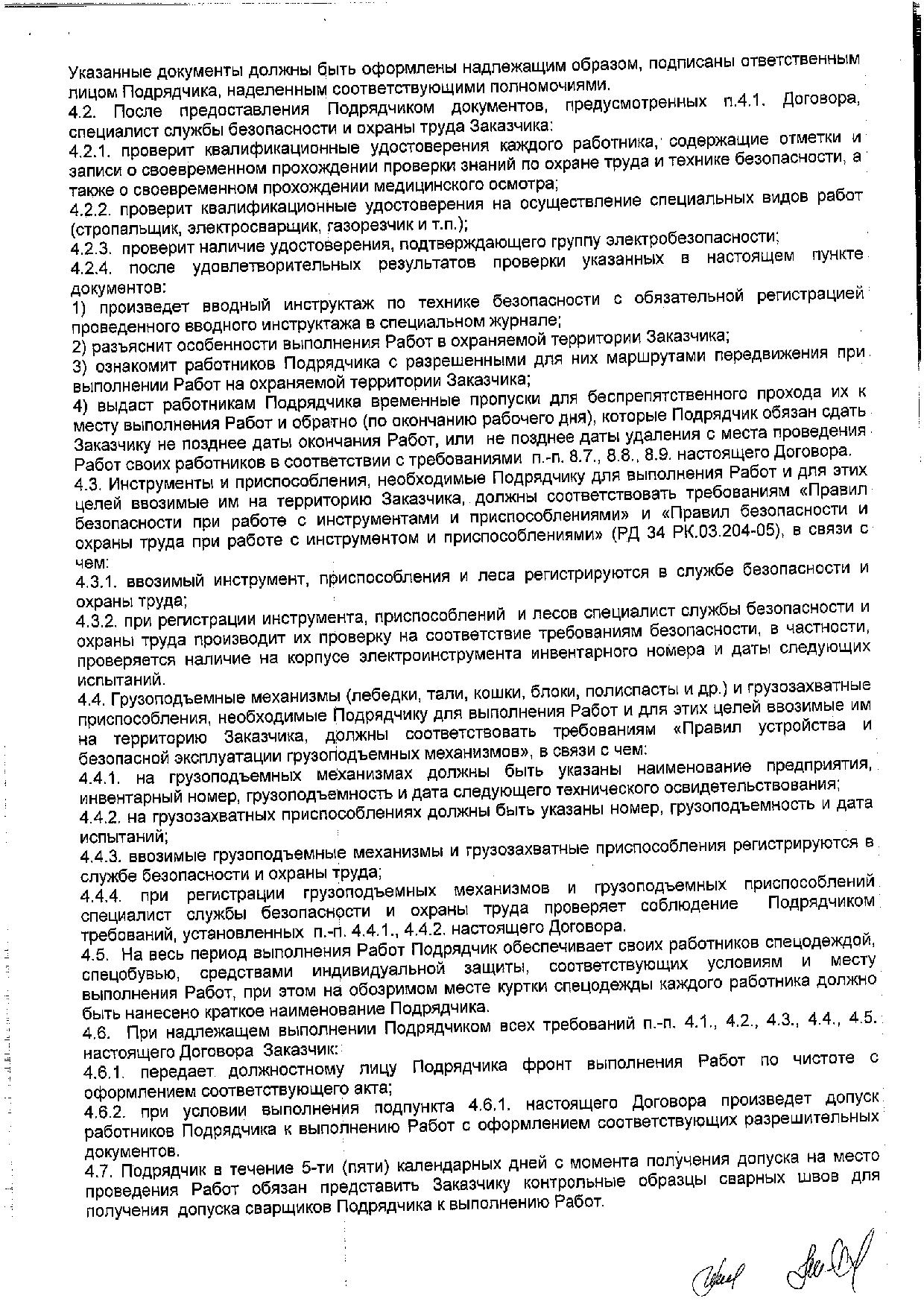 Указанные документы должны быть оформлены надлежащим образом, подписаны ответственным лицом Подрядчика, наделенным соответствующими полномочиями.
4.2. После предоставления Подрядчиком документов, предусмотренных п.4.1. Договора, специалист службы безопасности и охраны труда Заказчика:
4.2.1. проверит квалификационные удостоверения каждого работника, содержащие отметки и записи о своевременном прохождении проверки знаний по охране труда и технике безопасности, а также о своевременном прохождении медицинского осмотра;
4.2.2. проверит квалификационные удостоверения на осуществление специальных видов работ (стропальщик, электросварщик, газорезчик и т.п.);
4.2.3. проверит наличие удостоверения, подтверждающего группу электробезопасности;
4.2.4. после удовлетворительных результатов проверки указанных в настоящем пункте документов:
1) произведет вводный инструктаж по технике безопасности с обязательной регистрацией проведенного вводного инструктажа в специальном журнале;
2) разъяснит особенности выполнения Работ в охраняемой территории Заказчика;
3) ознакомит работников Подрядчика с разрешенными для них маршрутами передвижения при выполнении Работ на охраняемой территории Заказчика;
4) выдаст работникам Подрядчика временные пропуски для беспрепятственного прохода их к месту выполнения Работ и обратно (по окончанию рабочего дня), которые Подрядчик обязан сдать Заказчику не позднее даты окончания Работ, или не позднее даты удаления с места проведения Работ своих работников в соответствии с требованиями п.-п. 8.7., 8.8., 8.9. настоящего Договора.
4.3. Инструменты и приспособления, необходимые Подрядчику для выполнения Работ и для этих целей ввозимые им на территорию Заказчика, должны соответствовать требованиям «Правил безопасности при работе с инструментами и приспособлениями» и «Правил безопасности и охраны труда при работе с инструментом и приспособлениями» (РД 34 РК.03.204-05), в связи с чем:
4.3.1. ввозимый инструмент, приспособления и леса регистрируются в службе безопасности и охраны труда;
4.3.2. при регистрации инструмента, приспособлений и лесов специалист службы безопасности и охраны труда производит их проверку на соответствие требованиям безопасности, в частности, проверяется наличие на корпусе электроинструмента инвентарного номера и даты следующих испытаний.
4.4. Грузоподъемные механизмы (лебедки, тали, кошки, блоки, полиспасты и др.) и грузозахватные приспособления, необходимые Подрядчику для выполнения Работ и для этих целей ввозимые им на территорию Заказчика, должны соответствовать требованиям «Правил устройства и безопасной эксплуатации грузоподъемных механизмов», в связи с чем:
4.4.1. на грузоподъемных механизмах должны быть указаны наименование предприятия, инвентарный номер, грузоподъемность и дата следующего технического освидетельствования;
4.4.2. на грузозахватных приспособлениях должны быть указаны номер, грузоподъемность и дата испытаний;
4.4.3. ввозимые грузоподъемные механизмы и грузозахватные приспособления регистрируются в службе безопасности и охраны труда;
4.4.4. при регистрации грузоподъемных механизмов и грузоподъемных приспособлений специалист службы безопасности и охраны труда проверяет соблюдение Подрядчиком требований, установленных п.-п. 4.4.1., 4.4.2. настоящего Договора.
4.5. На весь период выполнения Работ Подрядчик обеспечивает своих работников спецодеждой, спецобувью, средствами индивидуальной защиты, соответствующих условиям и месту выполнения Работ, при этом на обозримом месте куртки спецодежды каждого работника должно быть нанесено краткое наименование Подрядчика.
4.6. При надлежащем выполнении Подрядчиком всех требований п.-п. 4.1., 4.2., 4.3., 4.4., 4.5. настоящего Договора Заказчик:
4.6.1. передает должностному лицу Подрядчика фронт выполнения Работ по чистоте с оформлением соответствующего акта;
4.6.2. при условии выполнения подпункта 4.6.1. настоящего Договора произведет допуск работников Подрядчика к выполнению Работ с оформлением соответствующих разрешительных документов.
4.7. Подрядчик в течение 5-ти (пяти) календарных дней с момента получения допуска на место проведения Работ обязан представить Заказчику контрольные образцы сварных швов для получения допуска сварщиков Подрядчика к выполнению Работ.